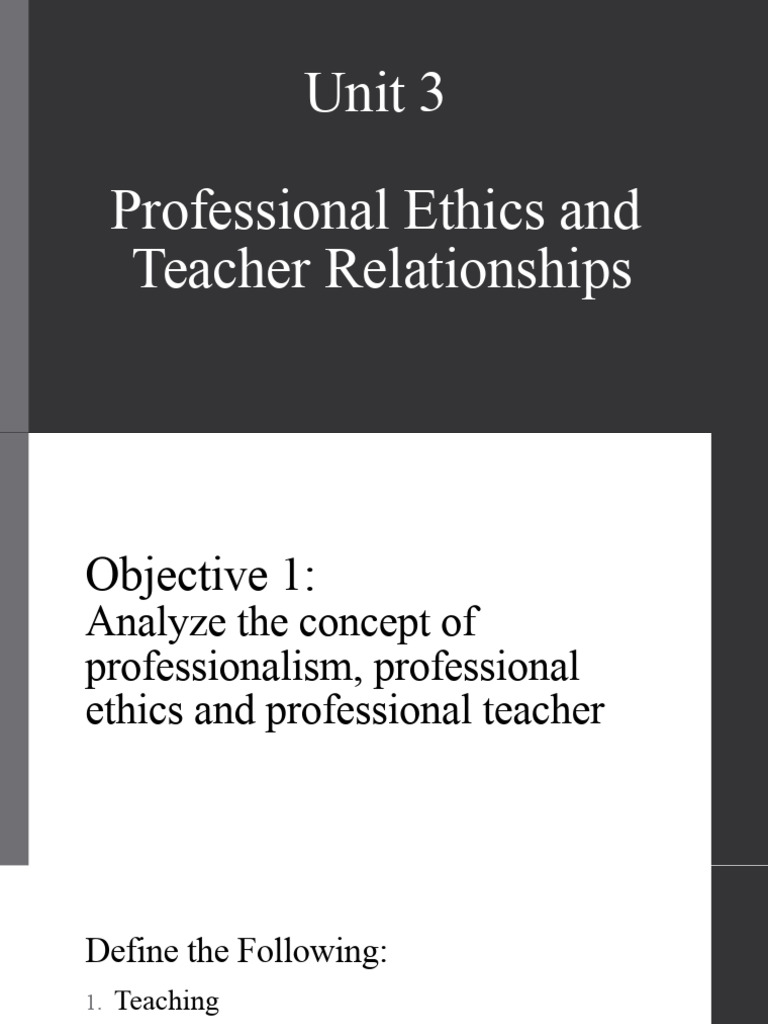 Unit 3

Professional Ethics and Teacher Relationships

Objective 1:
Analyze the concept of professionalism, professional ethics and professional teacher

Define the Following:

1. Teaching